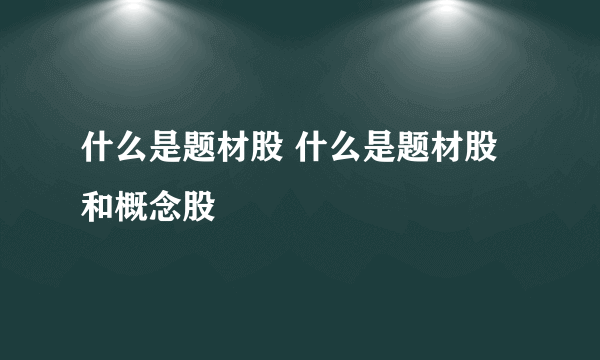 什么是题材股 什么是题材股和概念股